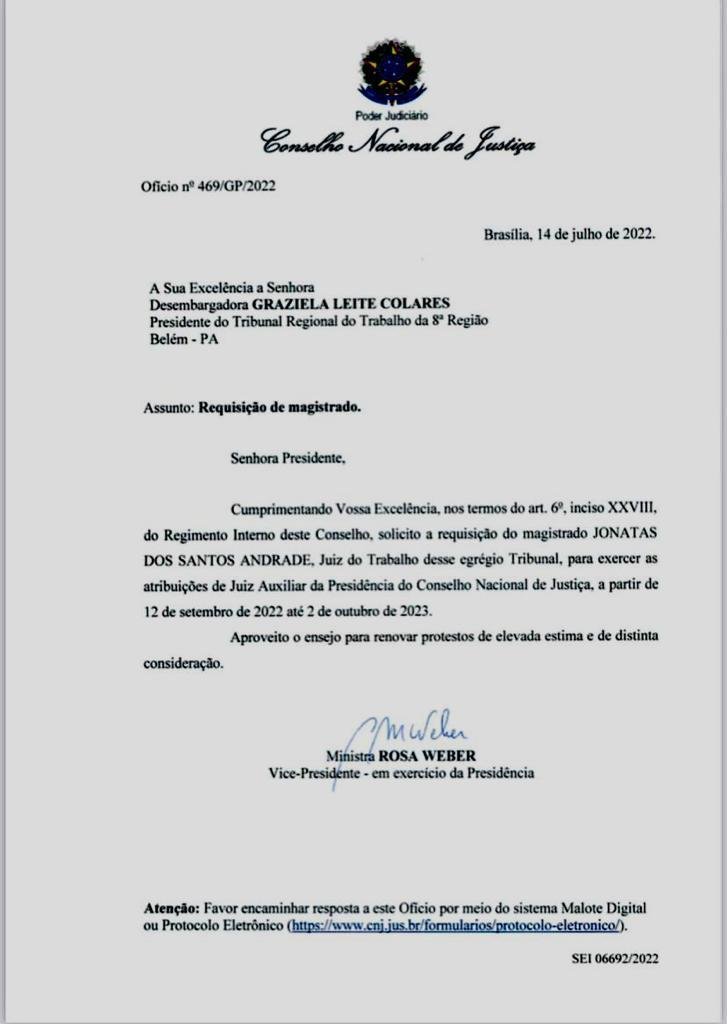 Poder Judiciário
Conselho Nacional de Justiça

Ofício nº 469/GP/2022

Brasília, 14 de julho de 2022.

A Sua Excelência a Senhora
Desembargadora GRAZIELA LEITE COLARES
Presidente do Tribunal Regional do Trabalho da 8ª Região
Belém - PA

Assunto: Requisição de magistrado.

Senhora Presidente,

Cumprimentando Vossa Excelência, nos termos do art. 6º, inciso XXVIII, do Regimento Interno deste Conselho, solicito a requisição do magistrado JONATAS DOS SANTOS ANDRADE, Juiz do Trabalho desse egrégio Tribunal, para exercer as atribuições de Juiz Auxiliar da Presidência do Conselho Nacional de Justiça, a partir de 12 de setembro de 2022 até 2 de outubro de 2023.

Aproveito o ensejo para renovar protestos de elevada estima e de distinta consideração.

MWeber
Ministra ROSA WEBER
Vice-Presidente - em exercício da Presidência

Atenção: Favor encaminhar resposta a este Ofício por meio do sistema Malote Digital ou Protocolo Eletrônico (https://www.cnj.jus.br/formularios/protocolo-eletronico/).

SEI 06692/2022